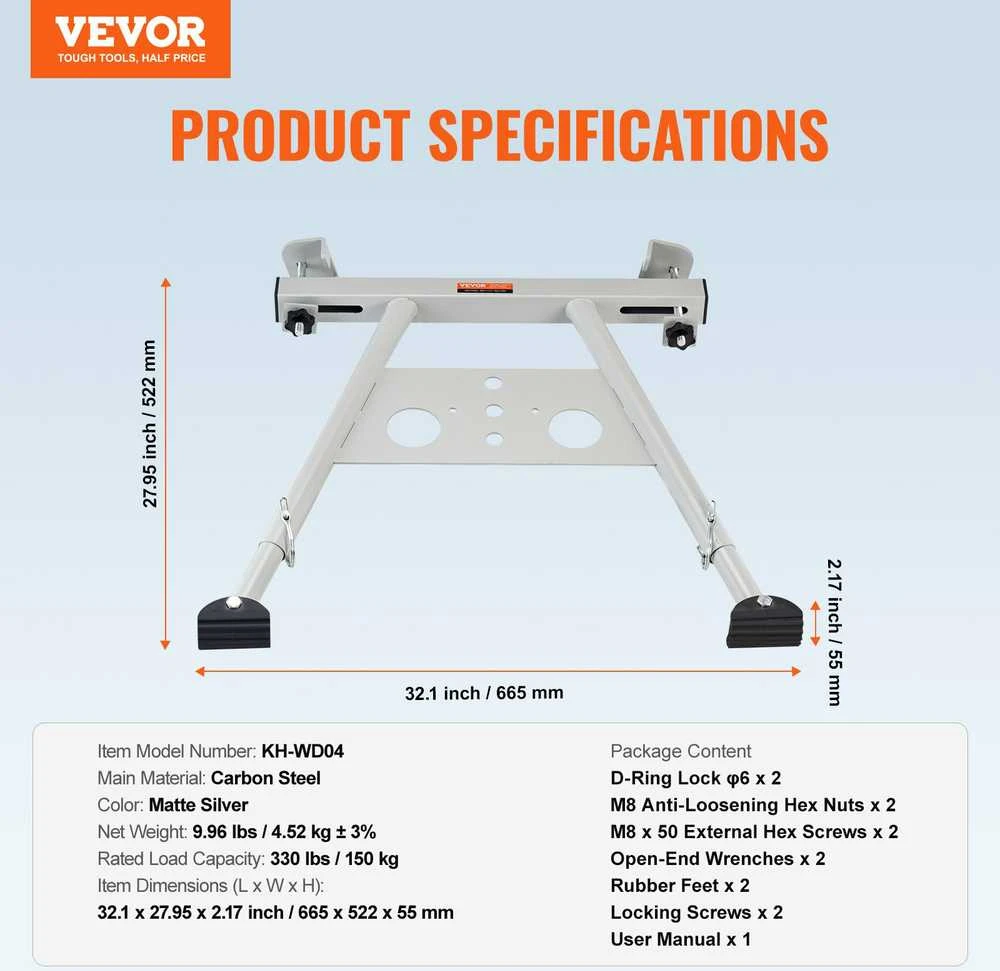 VEVOR
TOUGH TOOLS, HALF PRICE

PRODUCT SPECIFICATIONS

27.95 inch / 522 mm

2.17 inch / 55 mm

32.1 inch / 665 mm

Item Model Number: KH-WD04
Main Material: Carbon Steel
Color: Matte Silver
Net Weight: 9.96 lbs / 4.52 kg ± 3%
Rated Load Capacity: 330 lbs / 150 kg
Item Dimensions (L x W x H):
32.1 x 27.95 x 2.17 inch / 665 x 522 x 55 mm

Package Content
D-Ring Lock φ6 x 2
M8 Anti-Loosening Hex Nuts x 2
M8 x 50 External Hex Screws x 2
Open-End Wrenches x 2
Rubber Feet x 2
Locking Screws x 2
User Manual x 1